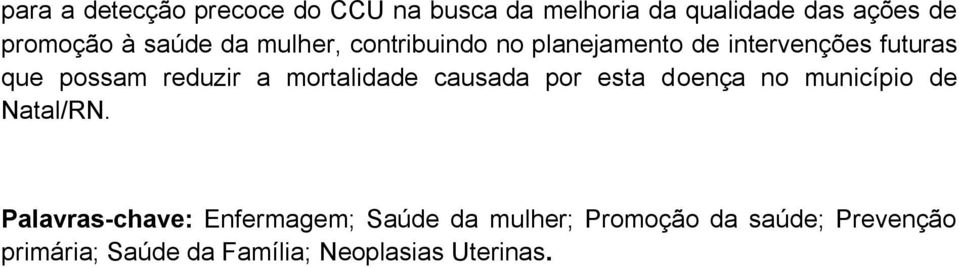 para a detecção precoce do CCU na busca da melhoria da qualidade das ações de promoção à saúde da mulher, contribuindo no planejamento de intervenções futuras que possam reduzir a mortalidade causada por esta doença no município de Natal/RN.

Palavras-chave: Enfermagem; Saúde da mulher; Promoção da saúde; Prevenção primária; Saúde da Família; Neoplasias Uterinas.